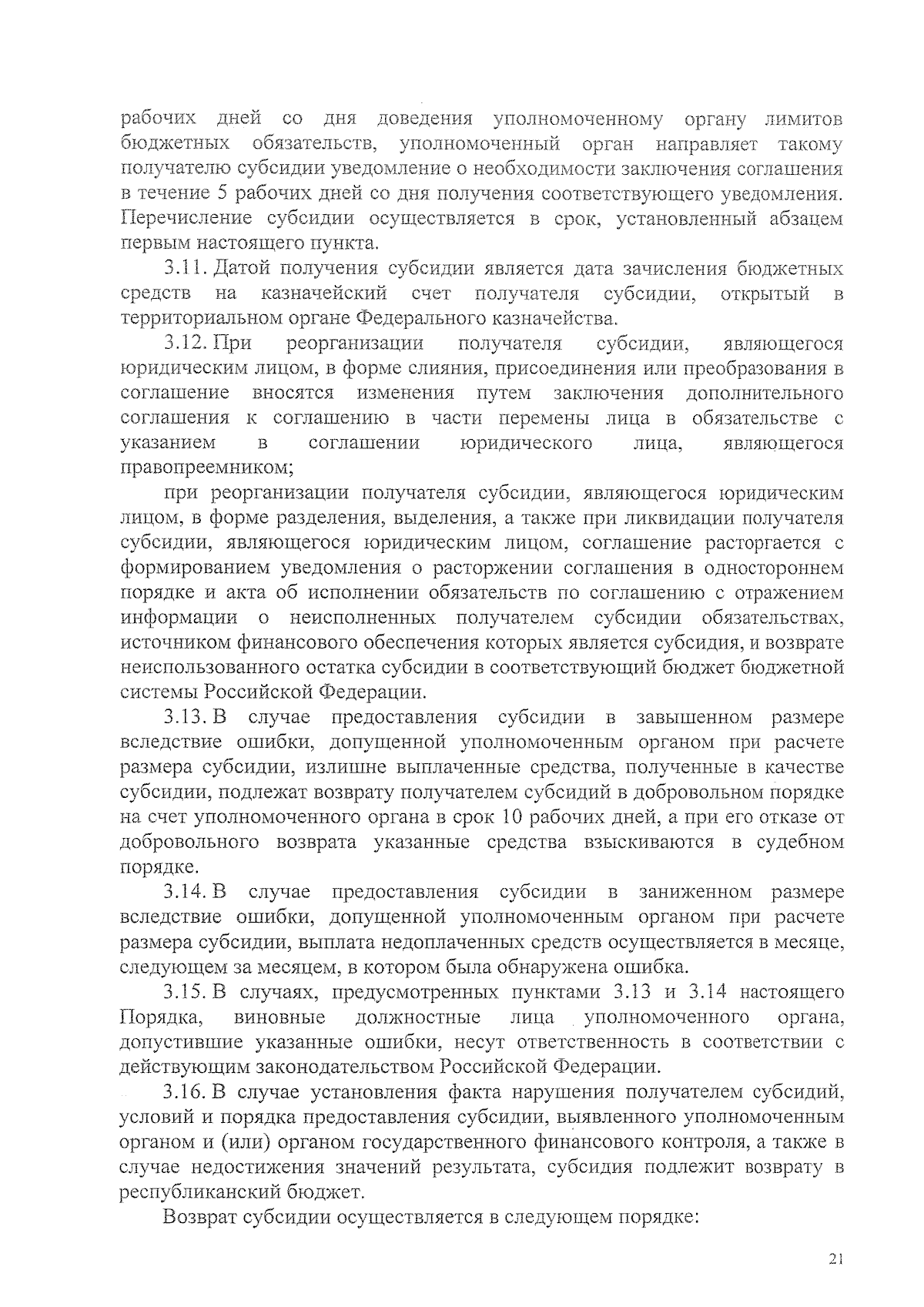 рабочих дней со дня доведения уполномоченному органу лимитов бюджетных обязательств, уполномоченный орган направляет такому получателю субсидии уведомление о необходимости заключения соглашения в течение 5 рабочих дней со дня получения соответствующего уведомления. Перечисление субсидии осуществляется в срок, установленный абзацем первым настоящего пункта.

3.11. Датой получения субсидии является дата зачисления бюджетных средств на казначейский счет получателя субсидии, открытый в территориальном органе Федерального казначейства.

3.12. При реорганизации получателя субсидии, являющегося юридическим лицом, в форме слияния, присоединения или преобразования в соглашение вносятся изменения путем заключения дополнительного соглашения к соглашению в части перемены лица в обязательстве с указанием в соглашении юридического лица, являющегося правопреемником;

при реорганизации получателя субсидии, являющегося юридическим лицом, в форме разделения, выделения, а также при ликвидации получателя субсидии, являющегося юридическим лицом, соглашение расторгается с формированием уведомления о расторжении соглашения в одностороннем порядке и акта об исполнении обязательств по соглашению с отражением информации о неисполненных получателем субсидии обязательствах, источником финансового обеспечения которых является субсидия, и возврате неиспользованного остатка субсидии в соответствующий бюджет бюджетной системы Российской Федерации.

3.13. В случае предоставления субсидии в завышенном размере вследствие ошибки, допущенной уполномоченным органом при расчете размера субсидии, излишне выплаченные средства, полученные в качестве субсидии, подлежат возврату получателем субсидий в добровольном порядке на счет уполномоченного органа в срок 10 рабочих дней, а при его отказе от добровольного возврата указанные средства взыскиваются в судебном порядке.

3.14. В случае предоставления субсидии в заниженном размере вследствие ошибки, допущенной уполномоченным органом при расчете размера субсидии, выплата недоплаченных средств осуществляется в месяце, следующем за месяцем, в котором была обнаружена ошибка.

3.15. В случаях, предусмотренных пунктами 3.13 и 3.14 настоящего Порядка, виновные должностные лица уполномоченного органа, допустившие указанные ошибки, несут ответственность в соответствии с действующим законодательством Российской Федерации.

3.16. В случае установления факта нарушения получателем субсидий, условий и порядка предоставления субсидии, выявленного уполномоченным органом и (или) органом государственного финансового контроля, а также в случае недостижения значений результата, субсидия подлежит возврату в республиканский бюджет.

Возврат субсидии осуществляется в следующем порядке:

21